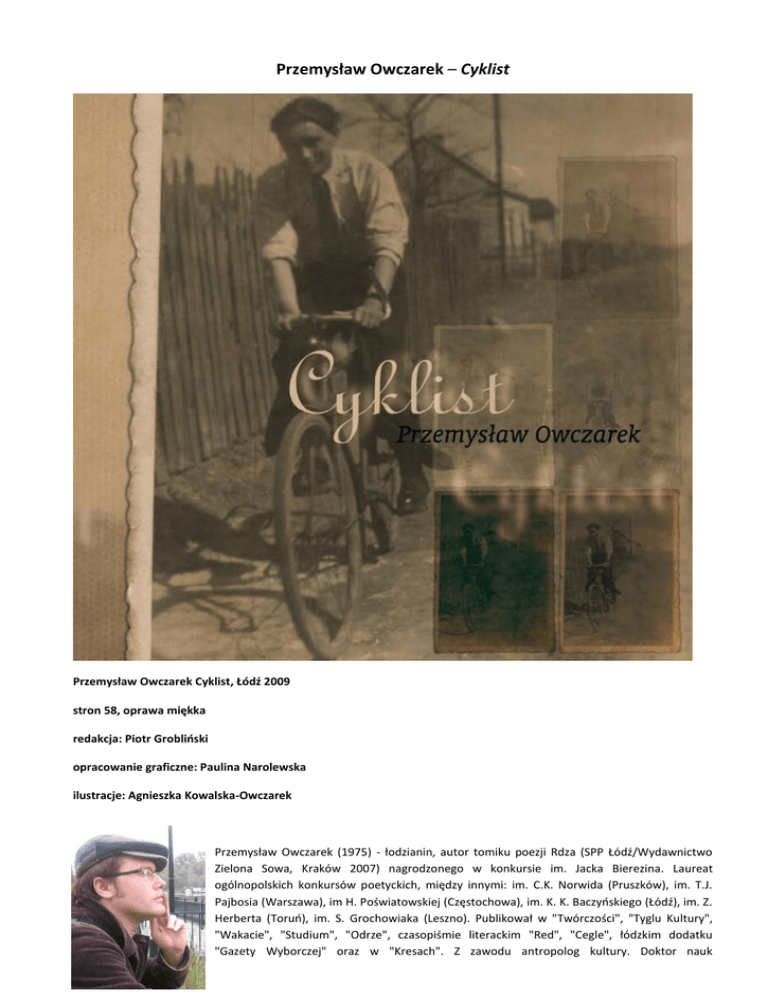 Przemysław Owczarek – Cyklist

Cyklist
Przemysław Owczarek

Przemysław Owczarek Cyklist, Łódź 2009

stron 58, oprawa miękka

redakcja: Piotr Grobliński

opracowanie graficzne: Paulina Narolewska

ilustracje: Agnieszka Kowalska-Owczarek

Przemysław Owczarek (1975) - łodzianin, autor tomiku poezji Rdza (SPP Łódź/Wydawnictwo Zielona Sowa, Kraków 2007) nagrodzonego w konkursie im. Jacka Bierezina. Laureat ogólnopolskich konkursów poetyckich, między innymi: im. C.K. Norwida (Pruszków), im. T.J. Pajbosia (Warszawa), im H. Poświatowskiej (Częstochowa), im. K. K. Baczyńskiego (Łódź), im. Z. Herberta (Toruń), im. S. Grochowiaka (Leszno). Publikował w "Twórczości", "Tyglu Kultury", "Wakacie", "Studium", "Odrze", czasopiśmie literackim "Red", "Cegle", łódzkim dodatku "Gazety Wyborczej" oraz w "Kresach". Z zawodu antropolog kultury. Doktor nauk